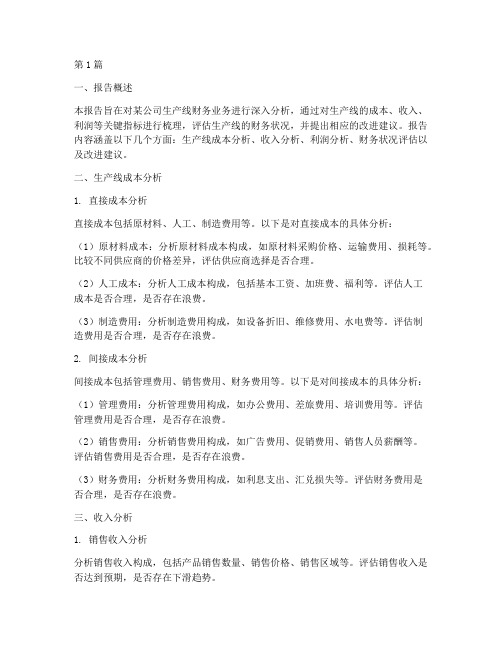 第1篇

一、报告概述

本报告旨在对某公司生产线财务业务进行深入分析，通过对生产线的成本、收入、利润等关键指标进行梳理，评估生产线的财务状况，并提出相应的改进建议。报告内容涵盖以下几个方面：生产线成本分析、收入分析、利润分析、财务状况评估以及改进建议。

二、生产线成本分析

1. 直接成本分析

直接成本包括原材料、人工、制造费用等。以下是对直接成本的具体分析：

（1）原材料成本：分析原材料成本构成，如原材料采购价格、运输费用、损耗等。比较不同供应商的价格差异，评估供应商选择是否合理。

（2）人工成本：分析人工成本构成，包括基本工资、加班费、福利等。评估人工成本是否合理，是否存在浪费。

（3）制造费用：分析制造费用构成，如设备折旧、维修费用、水电费等。评估制造费用是否合理，是否存在浪费。

2. 间接成本分析

间接成本包括管理费用、销售费用、财务费用等。以下是对间接成本的具体分析：

（1）管理费用：分析管理费用构成，如办公费用、差旅费用、培训费用等。评估管理费用是否合理，是否存在浪费。

（2）销售费用：分析销售费用构成，如广告费用、促销费用、销售人员薪酬等。评估销售费用是否合理，是否存在浪费。

（3）财务费用：分析财务费用构成，如利息支出、汇兑损失等。评估财务费用是否合理，是否存在浪费。

三、收入分析

1. 销售收入分析

分析销售收入构成，包括产品销售数量、销售价格、销售区域等。评估销售收入是否达到预期，是否存在下滑趋势。